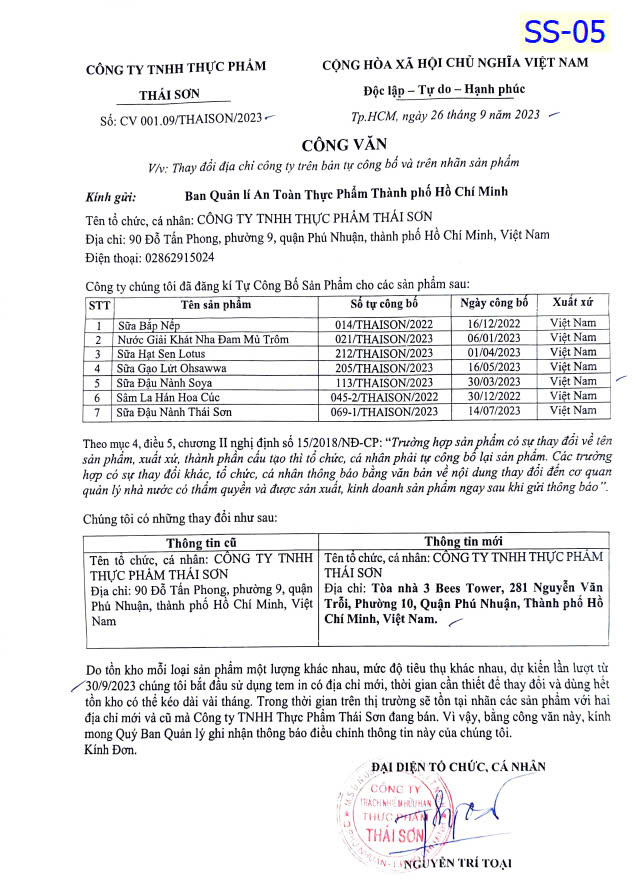 SS-05

CÔNG TY TNHH THỰC PHẨM THÁI SƠN

Số: CV 001.09/THAISON/2023

CỘNG HÒA XÃ HỘI CHỦ NGHĨA VIỆT NAM

Độc lập – Tự do – Hạnh phúc

Tp.HCM, ngày 26 tháng 9 năm 2023

CÔNG VĂN

V/v: Thay đổi địa chỉ công ty trên bản tự công bố và trên nhãn sản phẩm

Kính gửi: Ban Quản lí An Toàn Thực Phẩm Thành phố Hồ Chí Minh

Tên tổ chức, cá nhân: CÔNG TY TNHH THỰC PHẨM THÁI SƠN
Địa chỉ: 90 Đỗ Tấn Phong, phường 9, quận Phú Nhuận, thành phố Hồ Chí Minh, Việt Nam
Điện thoại: 02862915024

Công ty chúng tôi đã đăng kí Tự Công Bố Sản Phẩm cho các sản phẩm sau:

| STT | Tên sản phẩm | Số tự công bố | Ngày công bố | Xuất xứ |
|---|---|---|---|---|
| 1 | Sữa Bắp Nếp | 014/THAISON/2022 | 16/12/2022 | Việt Nam |
| 2 | Nước Giải Khát Nha Đam Mủ Trôm | 021/THAISON/2023 | 06/01/2023 | Việt Nam |
| 3 | Sữa Hạt Sen Lotus | 212/THAISON/2023 | 01/04/2023 | Việt Nam |
| 4 | Sữa Gạo Lứt Ohsawwa | 205/THAISON/2023 | 16/05/2023 | Việt Nam |
| 5 | Sữa Đậu Nành Soya | 113/THAISON/2023 | 30/03/2023 | Việt Nam |
| 6 | Sâm La Hán Hoa Cúc | 045-2/THAISON/2022 | 30/12/2022 | Việt Nam |
| 7 | Sữa Đậu Nành Thái Sơn | 069-1/THAISON/2023 | 14/07/2023 | Việt Nam |

Theo mục 4, điều 5, chương II nghị định số 15/2018/NĐ-CP: "Trường hợp sản phẩm có sự thay đổi về tên sản phẩm, xuất xứ, thành phần cấu tạo thì tổ chức, cá nhân phải tự công bố lại sản phẩm. Các trường hợp có sự thay đổi khác, tổ chức, cá nhân thông báo bằng văn bản về nội dung thay đổi đến cơ quan quản lý nhà nước có thẩm quyền và được sản xuất, kinh doanh sản phẩm ngay sau khi gửi thông báo".

Chúng tôi có những thay đổi như sau:

| Thông tin cũ | Thông tin mới |
|---|---|
| Tên tổ chức, cá nhân: CÔNG TY TNHH THỰC PHẨM THÁI SƠN Địa chỉ: 90 Đỗ Tấn Phong, phường 9, quận Phú Nhuận, thành phố Hồ Chí Minh, Việt Nam | Tên tổ chức, cá nhân: CÔNG TY TNHH THỰC PHẨM THÁI SƠN Địa chỉ: Tòa nhà 3 Bees Tower, 281 Nguyễn Văn Trỗi, Phường 10, Quận Phú Nhuận, Thành phố Hồ Chí Minh, Việt Nam. |

Do tồn kho mỗi loại sản phẩm một lượng khác nhau, mức độ tiêu thụ khác nhau, dự kiến lần lượt từ 30/9/2023 chúng tôi bắt đầu sử dụng tem in có địa chỉ mới, thời gian cần thiết để thay đổi và dùng hết tồn kho có thể kéo dài vài tháng. Trong thời gian trên thị trường sẽ tồn tại nhãn các sản phẩm với hai địa chỉ mới và cũ mà Công ty TNHH Thực Phẩm Thái Sơn đang bán. Vì vậy, bằng công văn này, kính mong Quý Ban Quản lý ghi nhận thông báo điều chỉnh thông tin này của chúng tôi.
Kính Đơn.

ĐẠI DIỆN TỔ CHỨC, CÁ NHÂN

CÔNG TY TRÁCH NHIỆM HỮU HẠN THỰC PHẨM THÁI SƠN

NGUYỄN TRÍ TOẠI